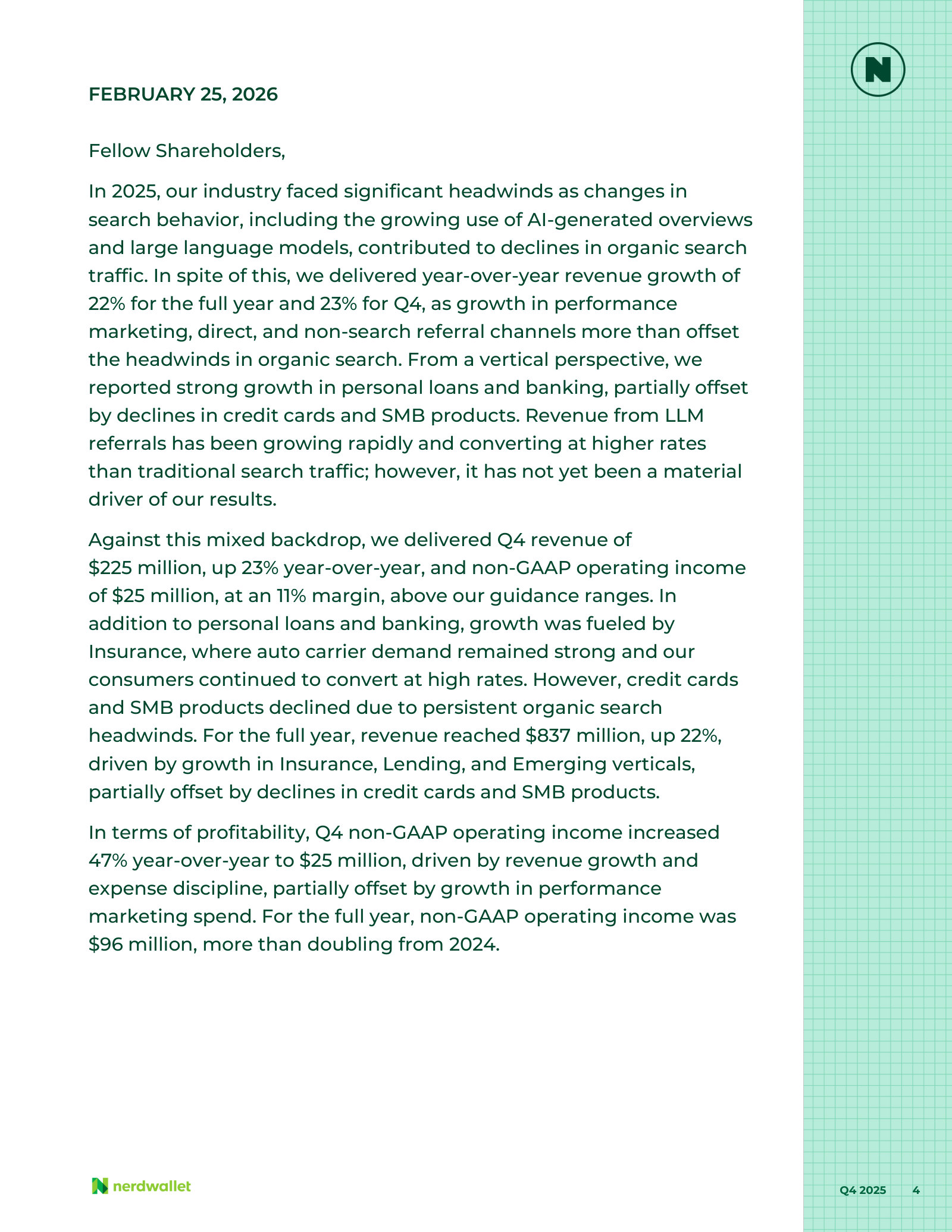 FEBRUARY 25, 2026

Fellow Shareholders,

In 2025, our industry faced significant headwinds as changes in search behavior, including the growing use of AI-generated overviews and large language models, contributed to declines in organic search traffic. In spite of this, we delivered year-over-year revenue growth of 22% for the full year and 23% for Q4, as growth in performance marketing, direct, and non-search referral channels more than offset the headwinds in organic search. From a vertical perspective, we reported strong growth in personal loans and banking, partially offset by declines in credit cards and SMB products. Revenue from LLM referrals has been growing rapidly and converting at higher rates than traditional search traffic; however, it has not yet been a material driver of our results.

Against this mixed backdrop, we delivered Q4 revenue of $225 million, up 23% year-over-year, and non-GAAP operating income of $25 million, at an 11% margin, above our guidance ranges. In addition to personal loans and banking, growth was fueled by Insurance, where auto carrier demand remained strong and our consumers continued to convert at high rates. However, credit cards and SMB products declined due to persistent organic search headwinds. For the full year, revenue reached $837 million, up 22%, driven by growth in Insurance, Lending, and Emerging verticals, partially offset by declines in credit cards and SMB products.

In terms of profitability, Q4 non-GAAP operating income increased 47% year-over-year to $25 million, driven by revenue growth and expense discipline, partially offset by growth in performance marketing spend. For the full year, non-GAAP operating income was $96 million, more than doubling from 2024.

nerdwallet

Q4 2025 4